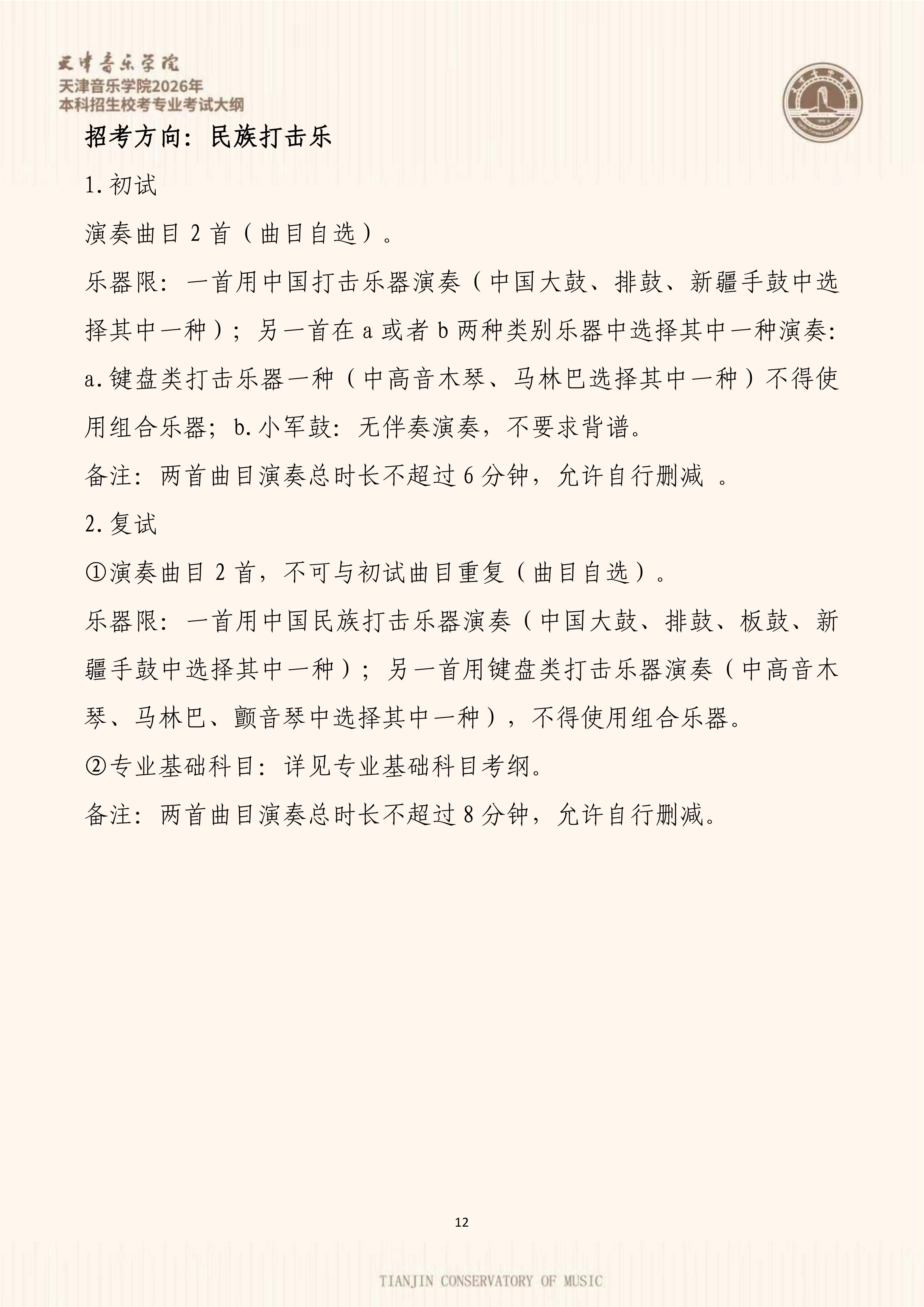 天津音乐学院
天津音乐学院2026年
本科招生校考专业考试大纲

招考方向：民族打击乐

1.初试

演奏曲目 2 首（曲目自选）。

乐器限：一首用中国打击乐器演奏（中国大鼓、排鼓、新疆手鼓中选择其中一种）；另一首在 a 或者 b 两种类别乐器中选择其中一种演奏：a.键盘类打击乐器一种（中高音木琴、马林巴选择其中一种）不得使用组合乐器；b.小军鼓：无伴奏演奏，不要求背谱。

备注：两首曲目演奏总时长不超过 6 分钟，允许自行删减 。

2.复试

①演奏曲目 2 首，不可与初试曲目重复（曲目自选）。

乐器限：一首用中国民族打击乐器演奏（中国大鼓、排鼓、板鼓、新疆手鼓中选择其中一种）；另一首用键盘类打击乐器演奏（中高音木琴、马林巴、颤音琴中选择其中一种），不得使用组合乐器。

②专业基础科目：详见专业基础科目考纲。

备注：两首曲目演奏总时长不超过 8 分钟，允许自行删减。

12

TIANJIN CONSERVATORY OF MUSIC